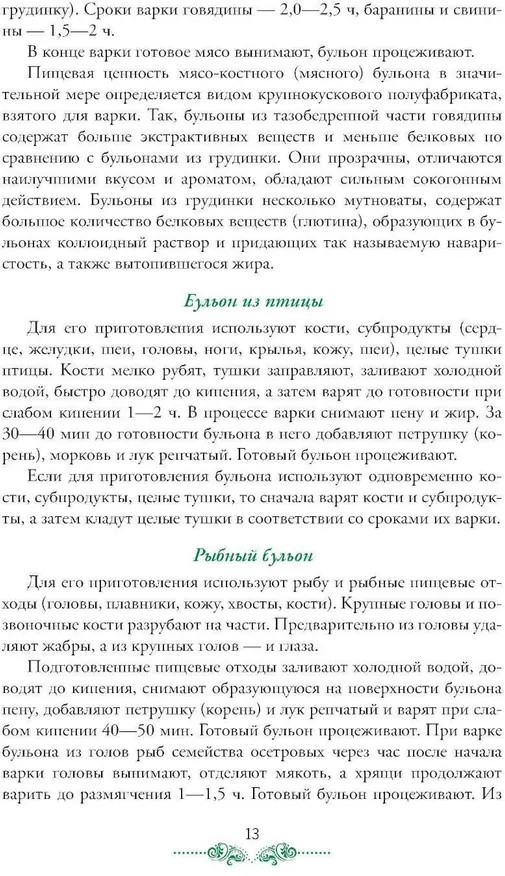 грудинку). Сроки варки говядины — 2,0—2,5 ч, баранины и свинины — 1,5—2 ч.

В конце варки готовое мясо вынимают, бульон процеживают.

Пищевая ценность мясо-костного (мясного) бульона в значительной мере определяется видом крупнокускового полуфабриката, взятого для варки. Так, бульоны из тазобедренной части говядины содержат больше экстрактивных веществ и меньше белковых по сравнению с бульонами из грудинки. Они прозрачны, отличаются наилучшими вкусом и ароматом, обладают сильным сокогонным действием. Бульоны из грудинки несколько мутноваты, содержат большое количество белковых веществ (глютина), образующих в бульонах коллоидный раствор и придающих так называемую наваристость, а также вытопившегося жира.

Бульон из птицы

Для его приготовления используют кости, субпродукты (сердце, желудки, шеи, головы, ноги, крылья, кожу, шеи), целые тушки птицы. Кости мелко рубят, тушки заправляют, заливают холодной водой, быстро доводят до кипения, а затем варят до готовности при слабом кипении 1—2 ч. В процессе варки снимают пену и жир. За 30—40 мин до готовности бульона в него добавляют петрушку (корень), морковь и лук репчатый. Готовый бульон процеживают.

Если для приготовления бульона используют одновременно кости, субпродукты, целые тушки, то сначала варят кости и субпродукты, а затем кладут целые тушки в соответствии со сроками их варки.

Рыбный бульон

Для его приготовления используют рыбу и рыбные пищевые отходы (головы, плавники, кожу, хвосты, кости). Крупные головы и позвоночные кости разрубают на части. Предварительно из головы удаляют жабры, а из крупных голов — и глаза.

Подготовленные пищевые отходы заливают холодной водой, доводят до кипения, снимают образующуюся на поверхности бульона пену, добавляют петрушку (корень) и лук репчатый и варят при слабом кипении 40—50 мин. Готовый бульон процеживают. При варке бульона из голов рыб семейства осетровых через час после начала варки головы вынимают, отделяют мякоть, а хрящи продолжают варить до размягчения 1—1,5 ч. Готовый бульон процеживают. Из

13